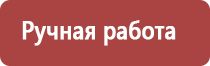 Ручная работа